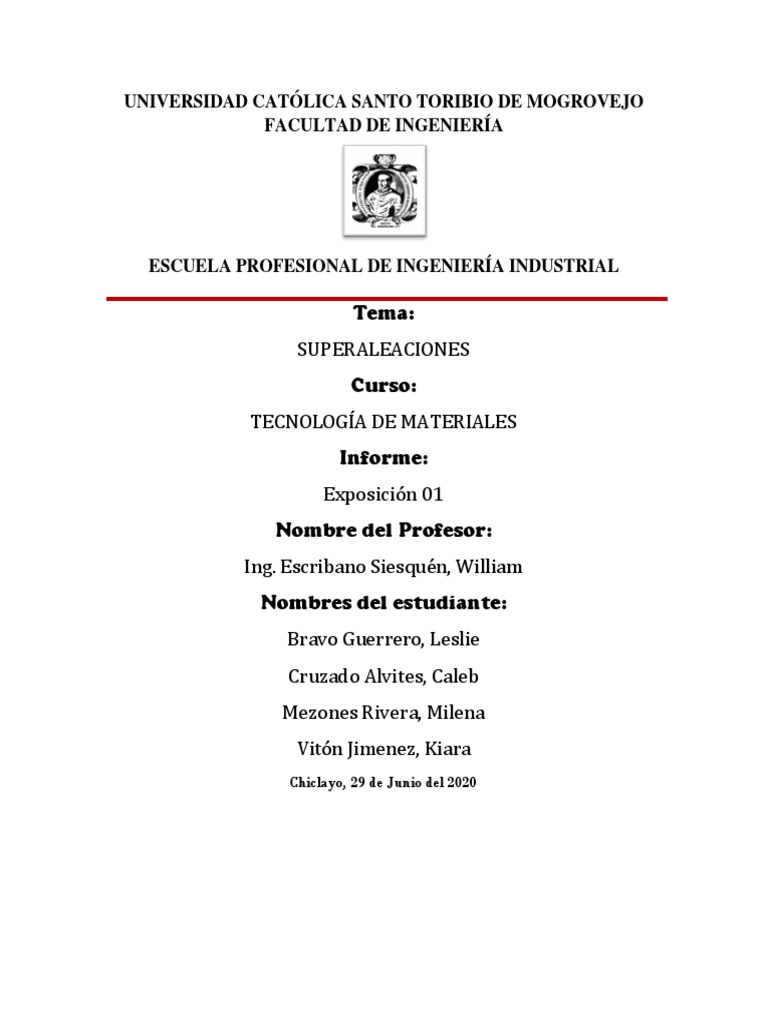 UNIVERSIDAD CATÓLICA SANTO TORIBIO DE MOGROVEJO
FACULTAD DE INGENIERÍA

ESCUELA PROFESIONAL DE INGENIERÍA INDUSTRIAL

Tema:

SUPERALEACIONES

Curso:

TECNOLOGÍA DE MATERIALES

Informe:

Exposición 01

Nombre del Profesor:

Ing. Escribano Siesquén, William

Nombres del estudiante:

Bravo Guerrero, Leslie

Cruzado Alvites, Caleb

Mezones Rivera, Milena

Vitón Jimenez, Kiara

Chiclayo, 29 de Junio del 2020